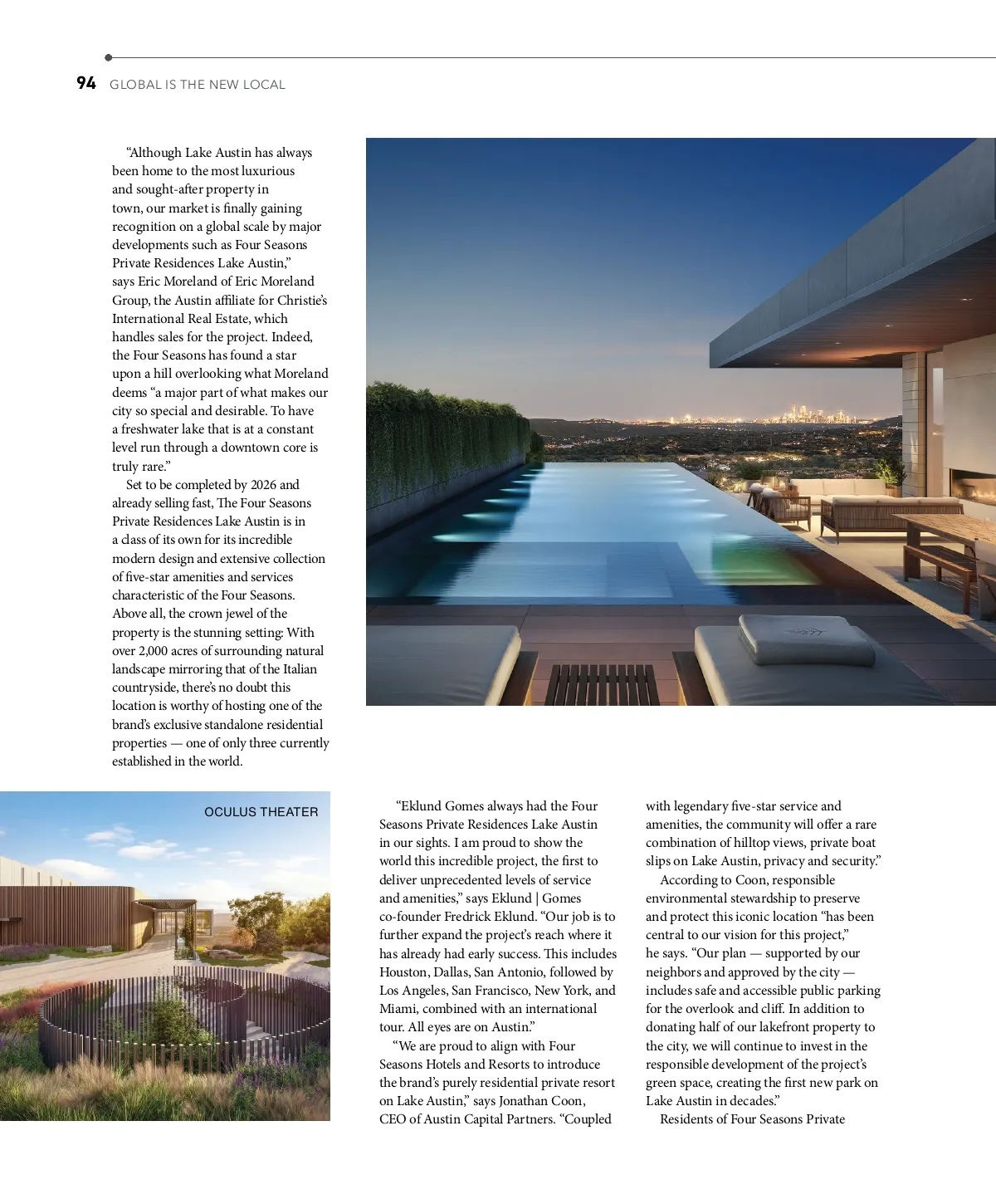 94 GLOBAL IS THE NEW LOCAL

“Although Lake Austin has always been home to the most luxurious and sought-after property in town, our market is finally gaining recognition on a global scale by major developments such as Four Seasons Private Residences Lake Austin,” says Eric Moreland of Eric Moreland Group, the Austin affiliate for Christie’s International Real Estate, which handles sales for the project. Indeed, the Four Seasons has found a star upon a hill overlooking what Moreland deems “a major part of what makes our city so special and desirable. To have a freshwater lake that is at a constant level run through a downtown core is truly rare.”

Set to be completed by 2026 and already selling fast, The Four Seasons Private Residences Lake Austin is in a class of its own for its incredible modern design and extensive collection of five-star amenities and services characteristic of the Four Seasons. Above all, the crown jewel of the property is the stunning setting: With over 2,000 acres of surrounding natural landscape mirroring that of the Italian countryside, there’s no doubt this location is worthy of hosting one of the brand’s exclusive standalone residential properties — one of only three currently established in the world.

OCULUS THEATER

“Eklund Gomes always had the Four Seasons Private Residences Lake Austin in our sights. I am proud to show the world this incredible project, the first to deliver unprecedented levels of service and amenities,” says Eklund | Gomes co-founder Fredrick Eklund. “Our job is to further expand the project’s reach where it has already had early success. This includes Houston, Dallas, San Antonio, followed by Los Angeles, San Francisco, New York, and Miami, combined with an international tour. All eyes are on Austin.”

“We are proud to align with Four Seasons Hotels and Resorts to introduce the brand’s purely residential private resort on Lake Austin,” says Jonathan Coon, CEO of Austin Capital Partners. “Coupled with legendary five-star service and amenities, the community will offer a rare combination of hilltop views, private boat slips on Lake Austin, privacy and security.”

According to Coon, responsible environmental stewardship to preserve and protect this iconic location “has been central to our vision for this project,” he says. “Our plan — supported by our neighbors and approved by the city — includes safe and accessible public parking for the overlook and cliff. In addition to donating half of our lakefront property to the city, we will continue to invest in the responsible development of the project’s green space, creating the first new park on Lake Austin in decades.”

Residents of Four Seasons Private